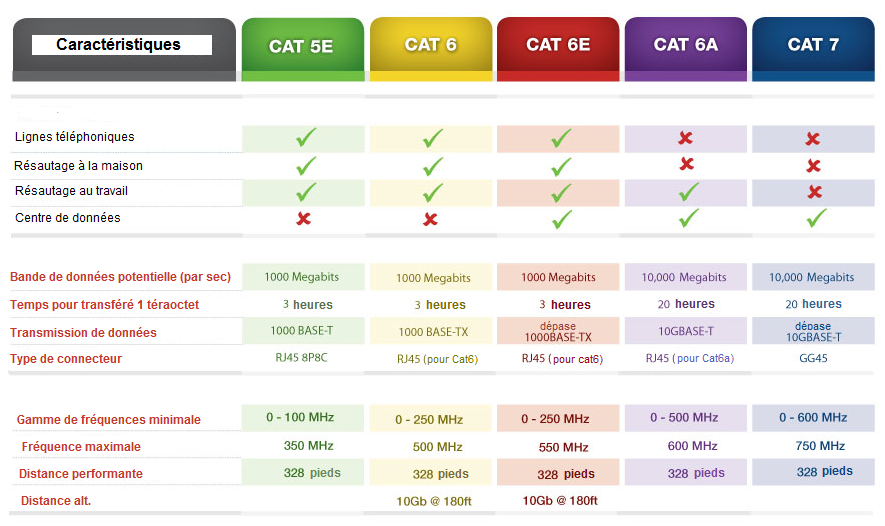 | Caractéristiques | CAT 5E | CAT 6 | CAT 6E | CAT 6A | CAT 7 |
|---|---|---|---|---|---|
| Lignes téléphoniques | ✓ | ✓ | ✓ | ✗ | ✗ |
| Résautage à la maison | ✓ | ✓ | ✓ | ✗ | ✗ |
| Résautage au travail | ✓ | ✓ | ✓ | ✓ | ✗ |
| Centre de données | ✗ | ✗ | ✓ | ✓ | ✓ |
| Bande de données potentielle (par sec) | 1000 Megabits | 1000 Megabits | 1000 Megabits | 10,000 Megabits | 10,000 Megabits |
| Temps pour transféré 1 téraoctet | 3 heures | 3 heures | 3 heures | 20 heures | 20 heures |
| Transmission de données | 1000 BASE-T | 1000 BASE-TX | dépase 1000BASE-TX | 10GBASE-T | dépase 10GBASE-T |
| Type de connecteur | RJ45 8P8C | RJ45 (pour Cat6) | RJ45 (pour cat6) | RJ45 (pour Cat6a) | GG45 |
| Gamme de fréquences minimale | 0 - 100 MHz | 0 - 250 MHz | 0 - 250 MHz | 0 - 500 MHz | 0 - 600 MHz |
| Fréquence maximale | 350 MHz | 500 MHz | 550 MHz | 600 MHz | 750 MHz |
| Distance performante | 328 pieds | 328 pieds | 328 pieds | 328 pieds | 328 pieds |
| Distance alt. | | 10Gb @ 180ft | 10Gb @ 180ft | | |